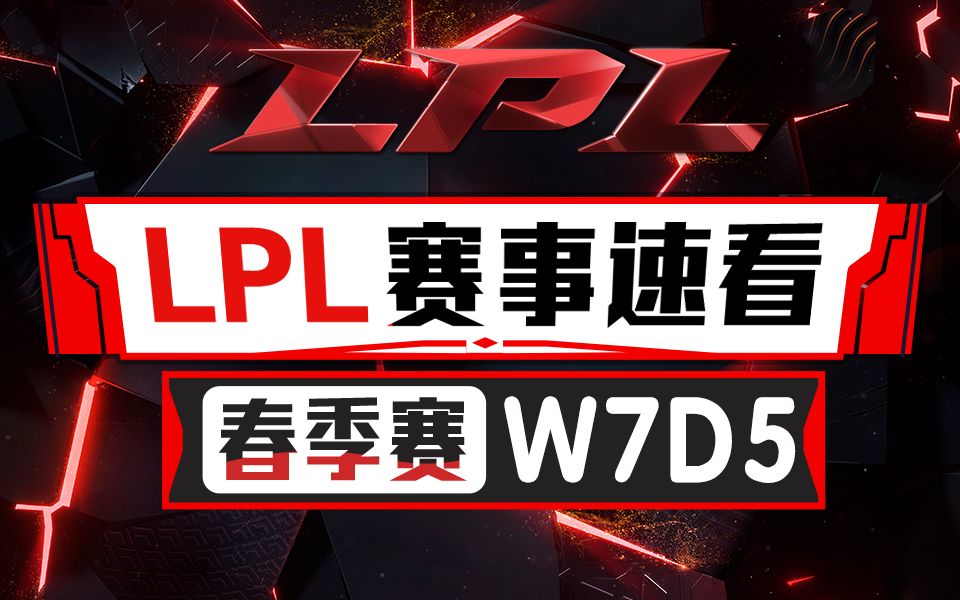 LPL

LPL 赛事速看

春季赛 W7D5